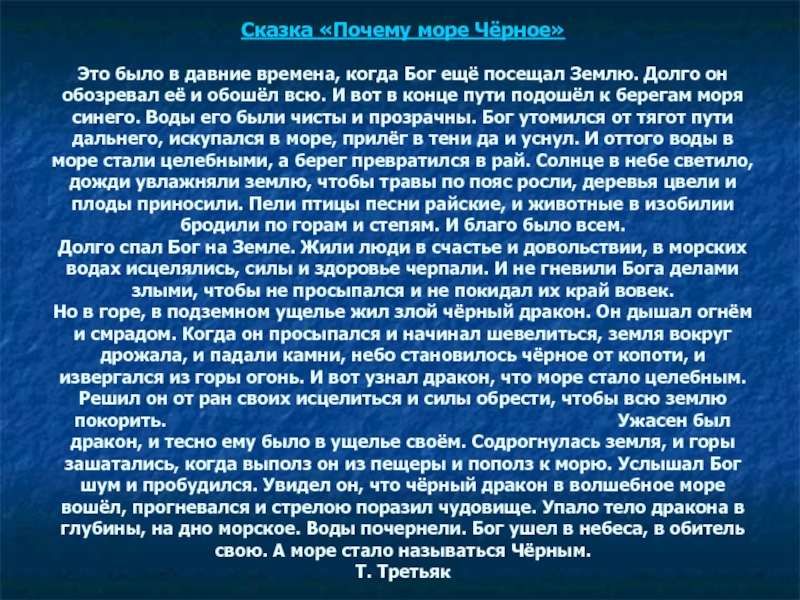 Сказка «Почему море Чёрное»

Это было в давние времена, когда Бог ещё посещал Землю. Долго он обозревал её и обошёл всю. И вот в конце пути подошёл к берегам моря синего. Воды его были чисты и прозрачны. Бог утомился от тягот пути дальнего, искупался в море, прилёг в тени да и уснул. И оттого воды в море стали целебными, а берег превратился в рай. Солнце в небе светило, дожди увлажняли землю, чтобы травы по пояс росли, деревья цвели и плоды приносили. Пели птицы песни райские, и животные в изобилии бродили по горам и степям. И благо было всем.
Долго спал Бог на Земле. Жили люди в счастье и довольствии, в морских водах исцелялись, силы и здоровье черпали. И не гневили Бога делами злыми, чтобы не просыпался и не покидал их край вовек.
Но в горе, в подземном ущелье жил злой чёрный дракон. Он дышал огнём и смрадом. Когда он просыпался и начинал шевелиться, земля вокруг дрожала, и падали камни, небо становилось чёрное от копоти, и извергался из горы огонь. И вот узнал дракон, что море стало целебным. Решил он от ран своих исцелиться и силы обрести, чтобы всю землю покорить. Ужасен был дракон, и тесно ему было в ущелье своём. Содрогнулась земля, и горы зашатались, когда выполз он из пещеры и пополз к морю. Услышал Бог шум и пробудился. Увидел он, что чёрный дракон в волшебное море вошёл, прогневался и стрелою поразил чудовище. Упало тело дракона в глубины, на дно морское. Воды почернели. Бог ушел в небеса, в обитель свою. А море стало называться Чёрным.
Т. Третьяк